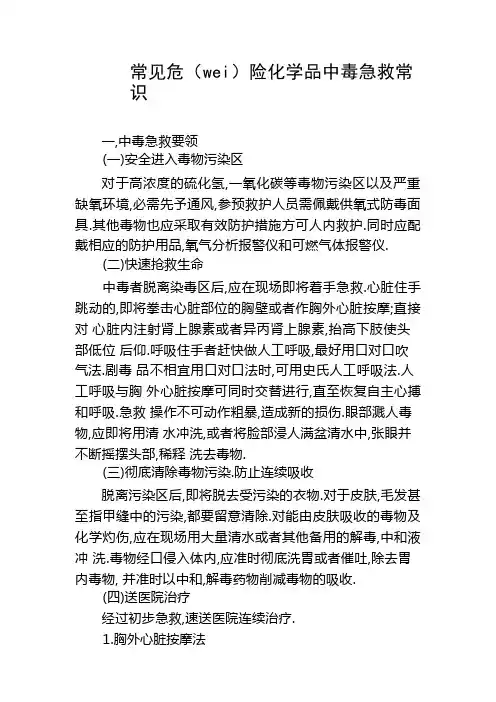 常见危（wei）险化学品中毒急救常识

一,中毒急救要领

(一)安全进入毒物污染区

对于高浓度的硫化氢,一氧化碳等毒物污染区以及严重缺氧环境,必需先予通风,参预救护人员需佩戴供氧式防毒面具.其他毒物也应采取有效防护措施方可人内救护.同时应配戴相应的防护用品,氧气分析报警仪和可燃气体报警仪.

(二)快速抢救生命

中毒者脱离染毒区后,应在现场即将着手急救.心脏住手跳动的,即将拳击心脏部位的胸壁或者作胸外心脏按摩;直接对 心脏内注射肾上腺素或者异丙肾上腺素,抬高下肢使头部低位 后仰.呼吸住手者赶快做人工呼吸,最好用口对口吹气法.剧毒 品不相宜用口对口法时,可用史氏人工呼吸法.人工呼吸与胸 外心脏按摩可同时交替进行,直至恢复自主心搏和呼吸.急救 操作不可动作粗暴,造成新的损伤.眼部溅人毒物,应即将用清 水冲洗,或者将脸部浸人满盆清水中,张眼并不断摇摆头部,稀释 洗去毒物.

(三)彻底清除毒物污染.防止连续吸收

脱离污染区后,即将脱去受污染的衣物.对于皮肤,毛发甚至指甲缝中的污染,都要留意清除.对能由皮肤吸收的毒物及化学灼伤,应在现场用大量清水或者其他备用的解毒,中和液冲 洗.毒物经口侵入体内,应准时彻底洗胃或者催吐,除去胃内毒物, 并准时以中和,解毒药物削减毒物的吸收.

(四)送医院治疗

经过初步急救,速送医院连续治疗.

1.胸外心脏按摩法